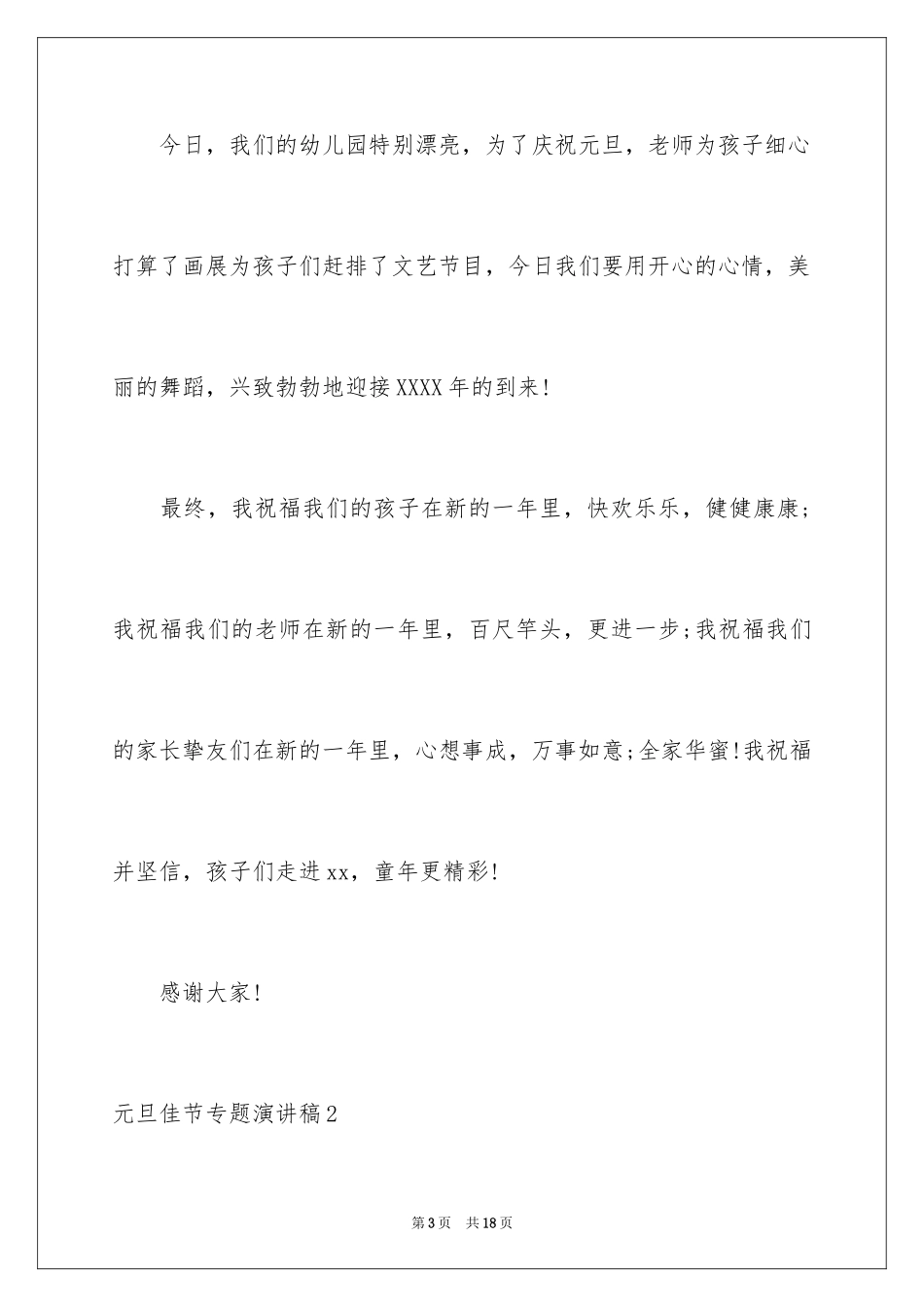 今日，我们的幼儿园特别漂亮，为了庆祝元旦，老师为孩子细心打算了画展为孩子们赶排了文艺节目，今日我们要用开心的心情，美丽的舞蹈，兴致勃勃地迎接XXXX年的到来!

最终，我祝福我们的孩子在新的一年里，快欢乐乐，健健康康;我祝福我们的老师在新的一年里，百尺竿头，更进一步;我祝福我们的家长挚友们在新的一年里，心想事成，万事如意;全家华蜜!我祝福并坚信，孩子们走进xx，童年更精彩!

感谢大家!

元旦佳节专题演讲稿2

第3页 共18页